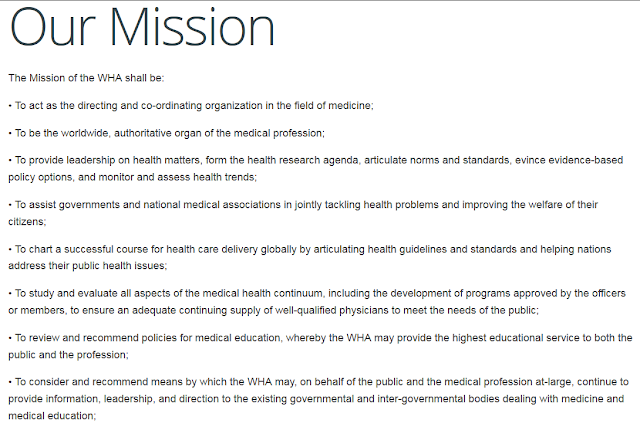 Our Mission

The Mission of the WHA shall be:

• To act as the directing and co-ordinating organization in the field of medicine;

• To be the worldwide, authoritative organ of the medical profession;

• To provide leadership on health matters, form the health research agenda, articulate norms and standards, evince evidence-based policy options, and monitor and assess health trends;

• To assist governments and national medical associations in jointly tackling health problems and improving the welfare of their citizens;

• To chart a successful course for health care delivery globally by articulating health guidelines and standards and helping nations address their public health issues;

• To study and evaluate all aspects of the medical health continuum, including the development of programs approved by the officers or members, to ensure an adequate continuing supply of well-qualified physicians to meet the needs of the public;

• To review and recommend policies for medical education, whereby the WHA may provide the highest educational service to both the public and the profession;

• To consider and recommend means by which the WHA may, on behalf of the public and the medical profession at-large, continue to provide information, leadership, and direction to the existing governmental and inter-governmental bodies dealing with medicine and medical education;